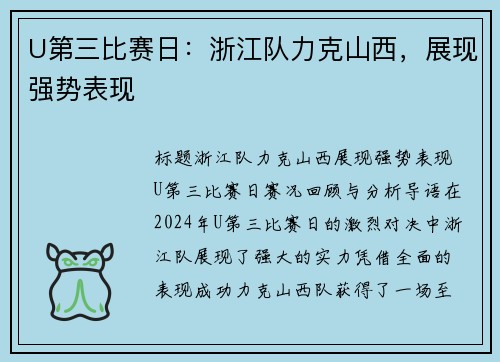 U第三比赛日：浙江队力克山西，展现强势表现

标题浙江队力克山西展现强势表现U第三比赛日赛况回顾与分析导语在2024年U第三比赛日的激烈对决中浙江队展现了强大的实力凭借全面的表现成功力克山西队获得了一场至